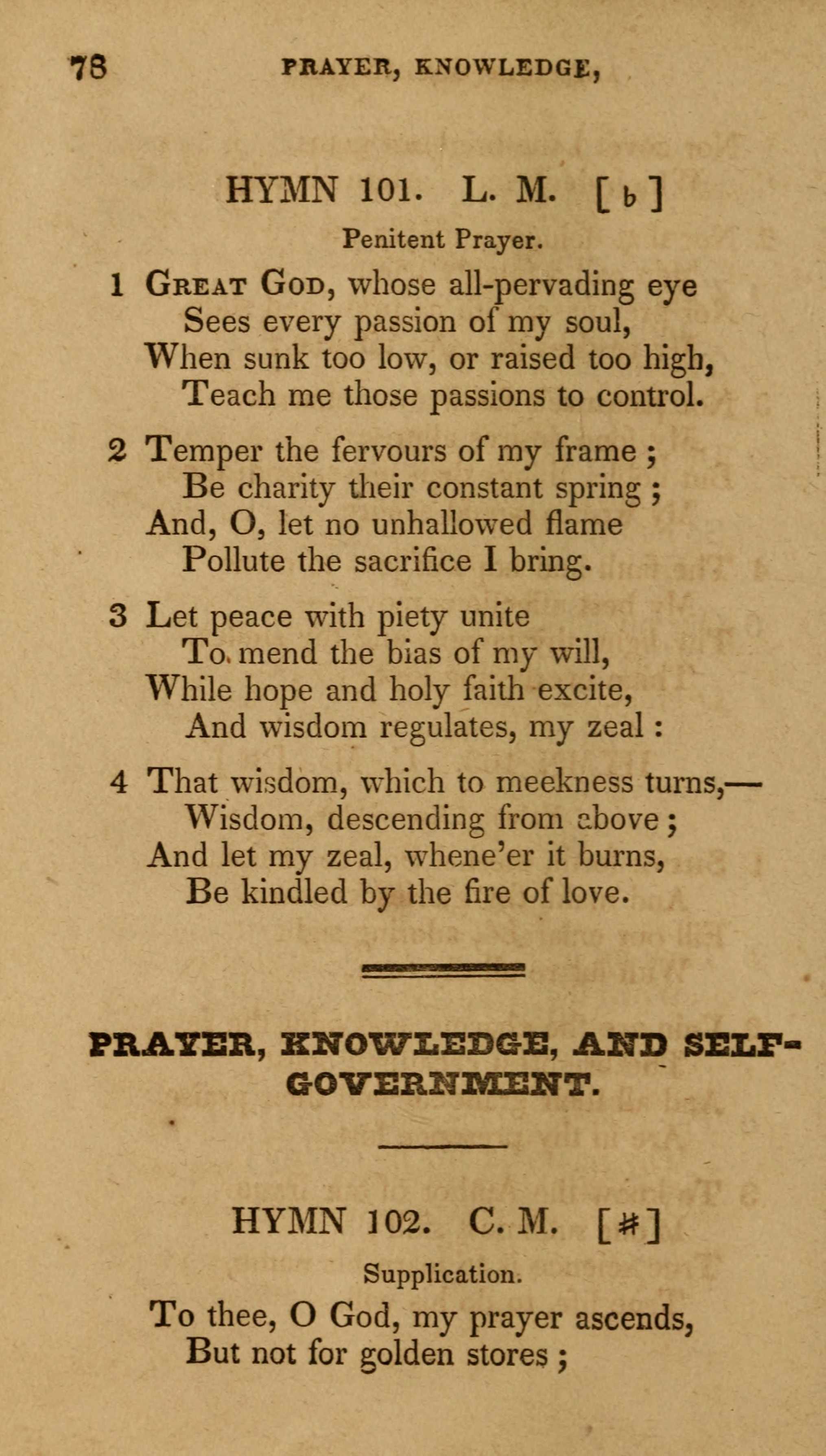 78 PRAYER, KNOWLEDGE,

HYMN 101. L. M. [♭]

Penitent Prayer.

1 Great God, whose all-pervading eye
Sees every passion of my soul,
When sunk too low, or raised too high,
Teach me those passions to control.

2 Temper the fervours of my frame ;
Be charity their constant spring ;
And, O, let no unhallowed flame
Pollute the sacrifice I bring.

3 Let peace with piety unite
To mend the bias of my will,
While hope and holy faith excite,
And wisdom regulates, my zeal :

4 That wisdom, which to meekness turns,—
Wisdom, descending from above ;
And let my zeal, whene'er it burns,
Be kindled by the fire of love.

PRAYER, KNOWLEDGE, AND SELF-GOVERNMENT.

HYMN 102. C. M. [♯]

Supplication.

To thee, O God, my prayer ascends,
But not for golden stores ;